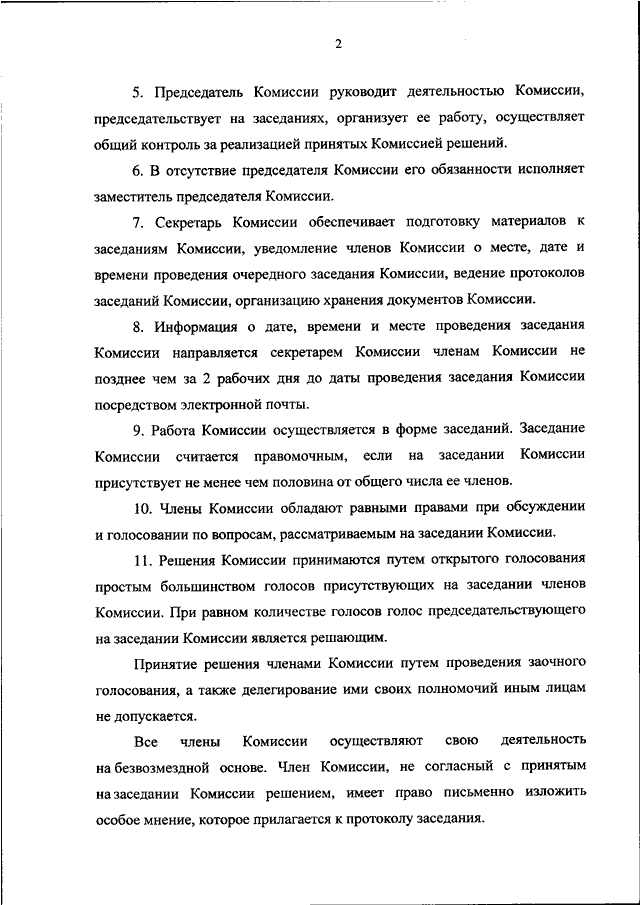 2

5. Председатель Комиссии руководит деятельностью Комиссии, председательствует на заседаниях, организует ее работу, осуществляет общий контроль за реализацией принятых Комиссией решений.

6. В отсутствие председателя Комиссии его обязанности исполняет заместитель председателя Комиссии.

7. Секретарь Комиссии обеспечивает подготовку материалов к заседаниям Комиссии, уведомление членов Комиссии о месте, дате и времени проведения очередного заседания Комиссии, ведение протоколов заседаний Комиссии, организацию хранения документов Комиссии.

8. Информация о дате, времени и месте проведения заседания Комиссии направляется секретарем Комиссии членам Комиссии не позднее чем за 2 рабочих дня до даты проведения заседания Комиссии посредством электронной почты.

9. Работа Комиссии осуществляется в форме заседаний. Заседание Комиссии считается правомочным, если на заседании Комиссии присутствует не менее чем половина от общего числа ее членов.

10. Члены Комиссии обладают равными правами при обсуждении и голосовании по вопросам, рассматриваемым на заседании Комиссии.

11. Решения Комиссии принимаются путем открытого голосования простым большинством голосов присутствующих на заседании членов Комиссии. При равном количестве голосов голос председательствующего на заседании Комиссии является решающим.

Принятие решения членами Комиссии путем проведения заочного голосования, а также делегирование ими своих полномочий иным лицам не допускается.

Все члены Комиссии осуществляют свою деятельность на безвозмездной основе. Член Комиссии, не согласный с принятым на заседании Комиссии решением, имеет право письменно изложить особое мнение, которое прилагается к протоколу заседания.